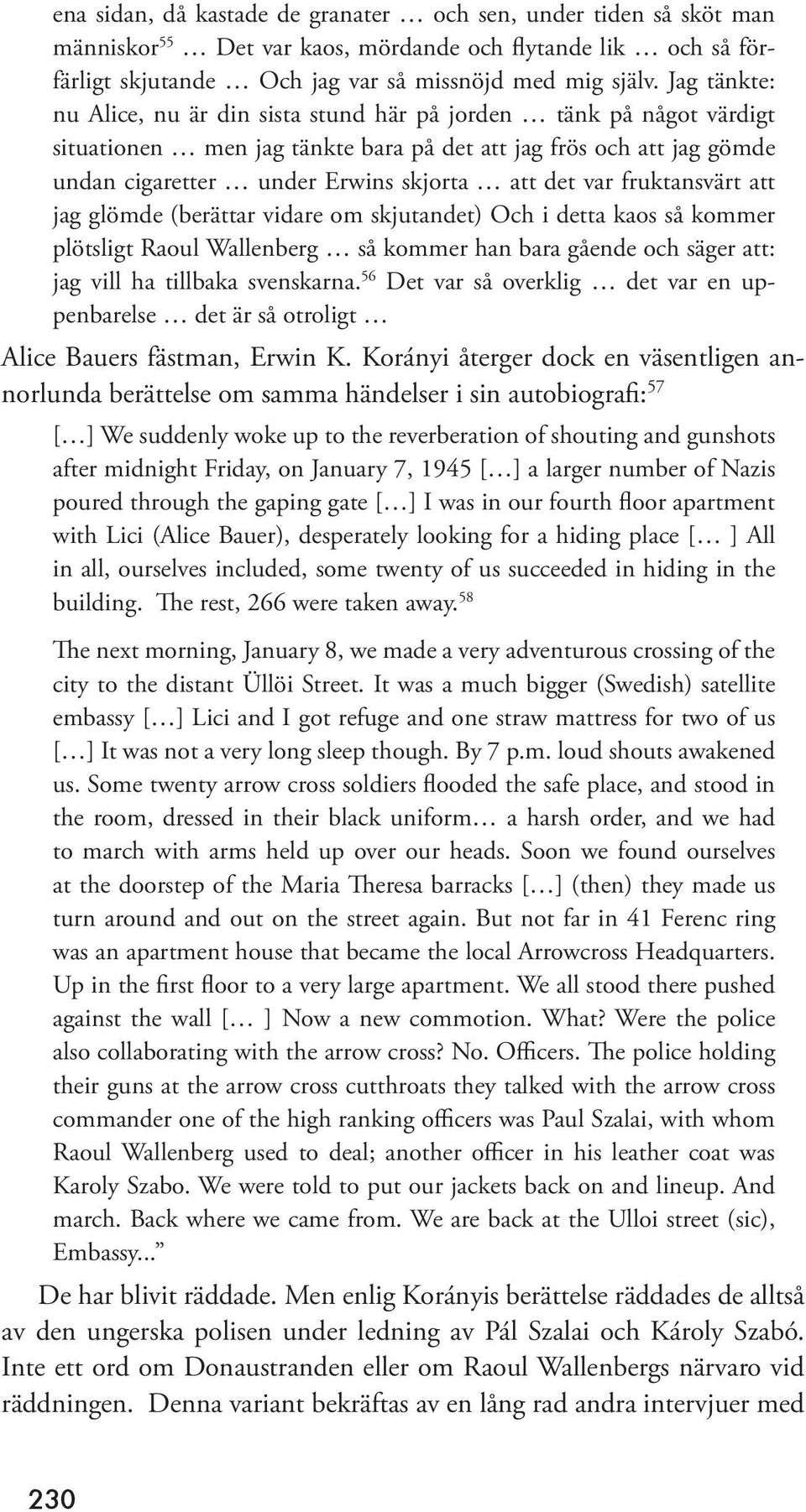 ena sidan, då kastade de granater … och sen, under tiden så sköt man människor$^{55}$ … Det var kaos, mördande och flytande lik … och så förfärligt skjutande … Och jag var så missnöjd med mig själv. Jag tänkte: nu Alice, nu är din sista stund här på jorden … tänk på något värdigt situationen … men jag tänkte bara på det att jag frös och att jag gömde undan cigaretter … under Erwins skjorta … att det var fruktansvärt att jag glömde (berättar vidare om skjutandet) Och i detta kaos så kommer plötsligt Raoul Wallenberg … så kommer han bara gående och säger att: jag vill ha tillbaka svenskarna.$^{56}$ Det var så overklig … det var en uppenbarelse … det är så otroligt …

Alice Bauers fästman, Erwin K. Korányi återger dock en väsentligen annorlunda berättelse om samma händelser i sin autobiografi:$^{57}$

[…] We suddenly woke up to the reverberation of shouting and gunshots after midnight Friday, on January 7, 1945 […] a larger number of Nazis poured through the gaping gate […] I was in our fourth floor apartment with Lici (Alice Bauer), desperately looking for a hiding place [… ] All in all, ourselves included, some twenty of us succeeded in hiding in the building. The rest, 266 were taken away.$^{58}$

The next morning, January 8, we made a very adventurous crossing of the city to the distant Üllöi Street. It was a much bigger (Swedish) satellite embassy […] Lici and I got refuge and one straw mattress for two of us […] It was not a very long sleep though. By 7 p.m. loud shouts awakened us. Some twenty arrow cross soldiers flooded the safe place, and stood in the room, dressed in their black uniform… a harsh order, and we had to march with arms held up over our heads. Soon we found ourselves at the doorstep of the Maria Theresa barracks […] (then) they made us turn around and out on the street again. But not far in 41 Ferenc ring was an apartment house that became the local Arrowcross Headquarters. Up in the first floor to a very large apartment. We all stood there pushed against the wall [… ] Now a new commotion. What? Were the police also collaborating with the arrow cross? No. Officers. The police holding their guns at the arrow cross cutthroats they talked with the arrow cross commander one of the high ranking officers was Paul Szalai, with whom Raoul Wallenberg used to deal; another officer in his leather coat was Karoly Szabo. We were told to put our jackets back on and lineup. And march. Back where we came from. We are back at the Ulloi street (sic), Embassy...”

De har blivit räddade. Men enlig Korányis berättelse räddades de alltså av den ungerska polisen under ledning av Pál Szalai och Károly Szabó. Inte ett ord om Donaustranden eller om Raoul Wallenbergs närvaro vid räddningen. Denna variant bekräftas av en lång rad andra intervjuer med

230